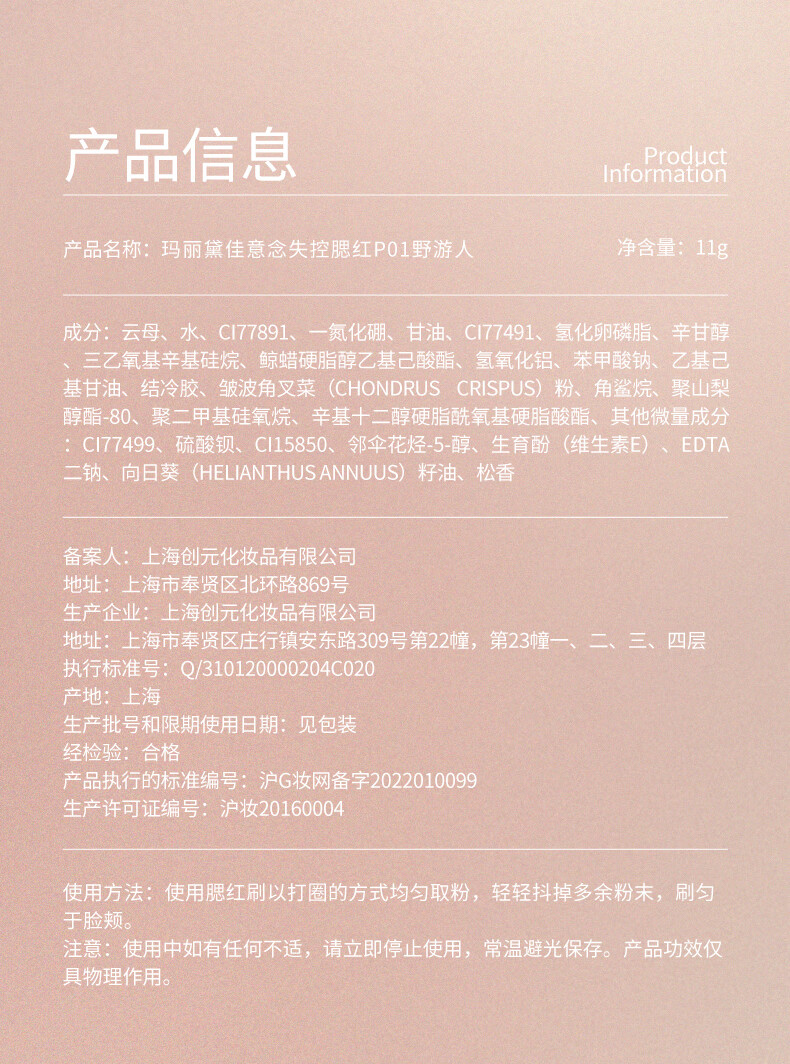 产品信息

Product Information

产品名称：玛丽黛佳意念失控腮红P01野游人

净含量：11g

成分：云母、水、CI77891、一氮化硼、甘油、CI77491、氢化卵磷脂、辛甘醇、三乙氧基辛基硅烷、鲸蜡硬脂醇乙基己酸酯、氢氧化铝、苯甲酸钠、乙基己基甘油、结冷胶、皱波角叉菜（CHONDRUS CRISPUS）粉、角鲨烷、聚山梨醇酯-80、聚二甲基硅氧烷、辛基十二醇硬脂酰氧基硬脂酸酯、其他微量成分：CI77499、硫酸钡、CI15850、邻伞花烃-5-醇、生育酚（维生素E）、EDTA二钠、向日葵（HELIANTHUS ANNUUS）籽油、松香

备案人：上海创元化妆品有限公司
地址：上海市奉贤区北环路869号
生产企业：上海创元化妆品有限公司
地址：上海市奉贤区庄行镇安东路309号第22幢，第23幢一、二、三、四层
执行标准号：Q/310120000204C020
产地：上海
生产批号和限期使用日期：见包装
经检验：合格
产品执行的标准编号：沪G妆网备字2022010099
生产许可证编号：沪妆20160004

使用方法：使用腮红刷以打圈的方式均匀取粉，轻轻抖掉多余粉末，刷匀于脸颊。
注意：使用中如有任何不适，请立即停止使用，常温避光保存。产品功效仅具物理作用。